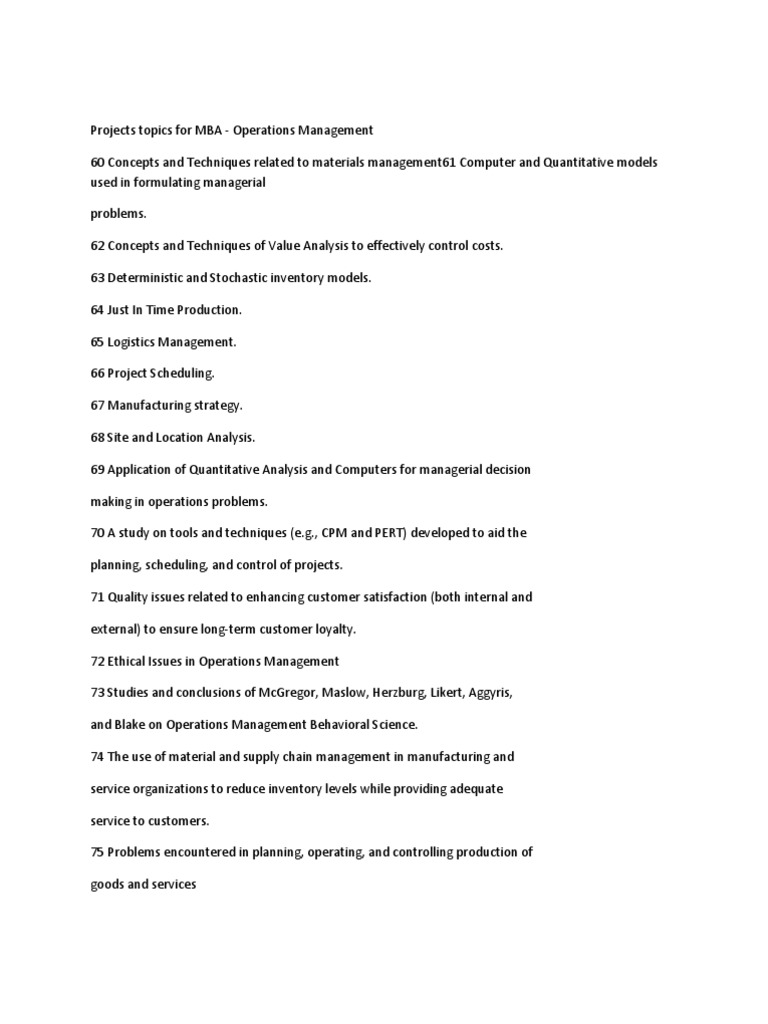 Projects topics for MBA - Operations Management

60 Concepts and Techniques related to materials management61 Computer and Quantitative models used in formulating managerial

problems.

62 Concepts and Techniques of Value Analysis to effectively control costs.

63 Deterministic and Stochastic inventory models.

64 Just In Time Production.

65 Logistics Management.

66 Project Scheduling.

67 Manufacturing strategy.

68 Site and Location Analysis.

69 Application of Quantitative Analysis and Computers for managerial decision

making in operations problems.

70 A study on tools and techniques (e.g., CPM and PERT) developed to aid the

planning, scheduling, and control of projects.

71 Quality issues related to enhancing customer satisfaction (both internal and

external) to ensure long-term customer loyalty.

72 Ethical Issues in Operations Management

73 Studies and conclusions of McGregor, Maslow, Herzburg, Likert, Aggyris,

and Blake on Operations Management Behavioral Science.

74 The use of material and supply chain management in manufacturing and

service organizations to reduce inventory levels while providing adequate

service to customers.

75 Problems encountered in planning, operating, and controlling production of

goods and services